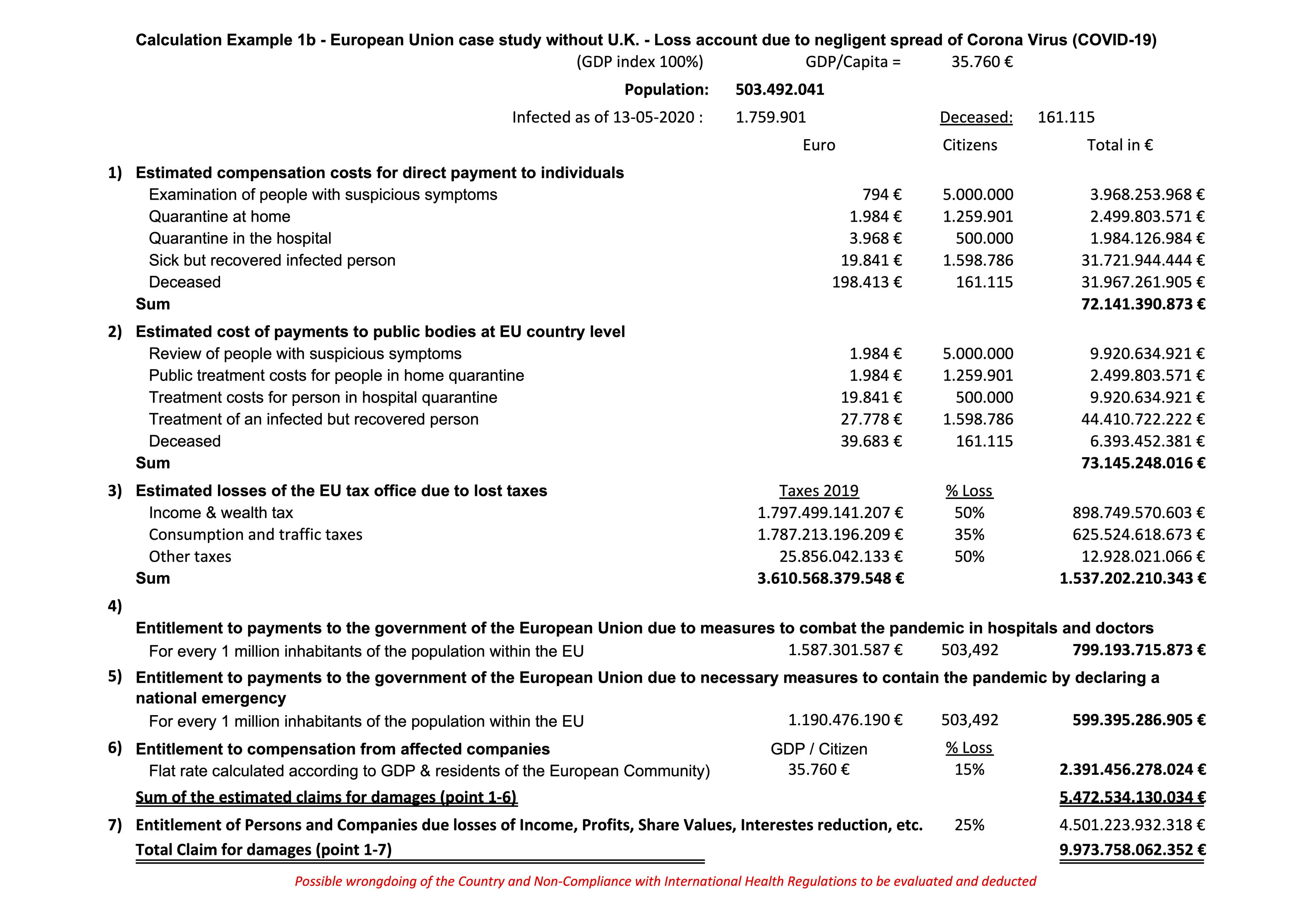 Calculation Example 1b - European Union case study without U.K. - Loss account due to negligent spread of Corona Virus (COVID-19)

(GDP index 100%) GDP/Capita = 35.760 €

Population: 503.492.041

Infected as of 13-05-2020 : 1.759.901 Deceased: 161.115

| | | Euro | Citizens | Total in € |
|---|---|---|---|---|
| 1) | Estimated compensation costs for direct payment to individuals | | | |
| | Examination of people with suspicious symptoms | 794 € | 5.000.000 | 3.968.253.968 € |
| | Quarantine at home | 1.984 € | 1.259.901 | 2.499.803.571 € |
| | Quarantine in the hospital | 3.968 € | 500.000 | 1.984.126.984 € |
| | Sick but recovered infected person | 19.841 € | 1.598.786 | 31.721.944.444 € |
| | Deceased | 198.413 € | 161.115 | 31.967.261.905 € |
| | Sum | | | 72.141.390.873 € |
| 2) | Estimated cost of payments to public bodies at EU country level | | | |
| | Review of people with suspicious symptoms | 1.984 € | 5.000.000 | 9.920.634.921 € |
| | Public treatment costs for people in home quarantine | 1.984 € | 1.259.901 | 2.499.803.571 € |
| | Treatment costs for person in hospital quarantine | 19.841 € | 500.000 | 9.920.634.921 € |
| | Treatment of an infected but recovered person | 27.778 € | 1.598.786 | 44.410.722.222 € |
| | Deceased | 39.683 € | 161.115 | 6.393.452.381 € |
| | Sum | | | 73.145.248.016 € |
| 3) | Estimated losses of the EU tax office due to lost taxes | Taxes 2019 | % Loss | |
| | Income & wealth tax | 1.797.499.141.207 € | 50% | 898.749.570.603 € |
| | Consumption and traffic taxes | 1.787.213.196.209 € | 35% | 625.524.618.673 € |
| | Other taxes | 25.856.042.133 € | 50% | 12.928.021.066 € |
| | Sum | 3.610.568.379.548 € | | 1.537.202.210.343 € |
| 4) | Entitlement to payments to the government of the European Union due to measures to combat the pandemic in hospitals and doctors | | | |
| | For every 1 million inhabitants of the population within the EU | 1.587.301.587 € | 503,492 | 799.193.715.873 € |
| 5) | Entitlement to payments to the government of the European Union due to necessary measures to contain the pandemic by declaring a national emergency | | | |
| | For every 1 million inhabitants of the population within the EU | 1.190.476.190 € | 503,492 | 599.395.286.905 € |
| 6) | Entitlement to compensation from affected companies | GDP / Citizen | % Loss | |
| | Flat rate calculated according to GDP & residents of the European Community) | 35.760 € | 15% | 2.391.456.278.024 € |
| | Sum of the estimated claims for damages (point 1-6) | | | 5.472.534.130.034 € |
| 7) | Entitlement of Persons and Companies due losses of Income, Profits, Share Values, Interestes reduction, etc. | | 25% | 4.501.223.932.318 € |
| | Total Claim for damages (point 1-7) | | | 9.973.758.062.352 € |

Possible wrongdoing of the Country and Non-Compliance with International Health Regulations to be evaluated and deducted